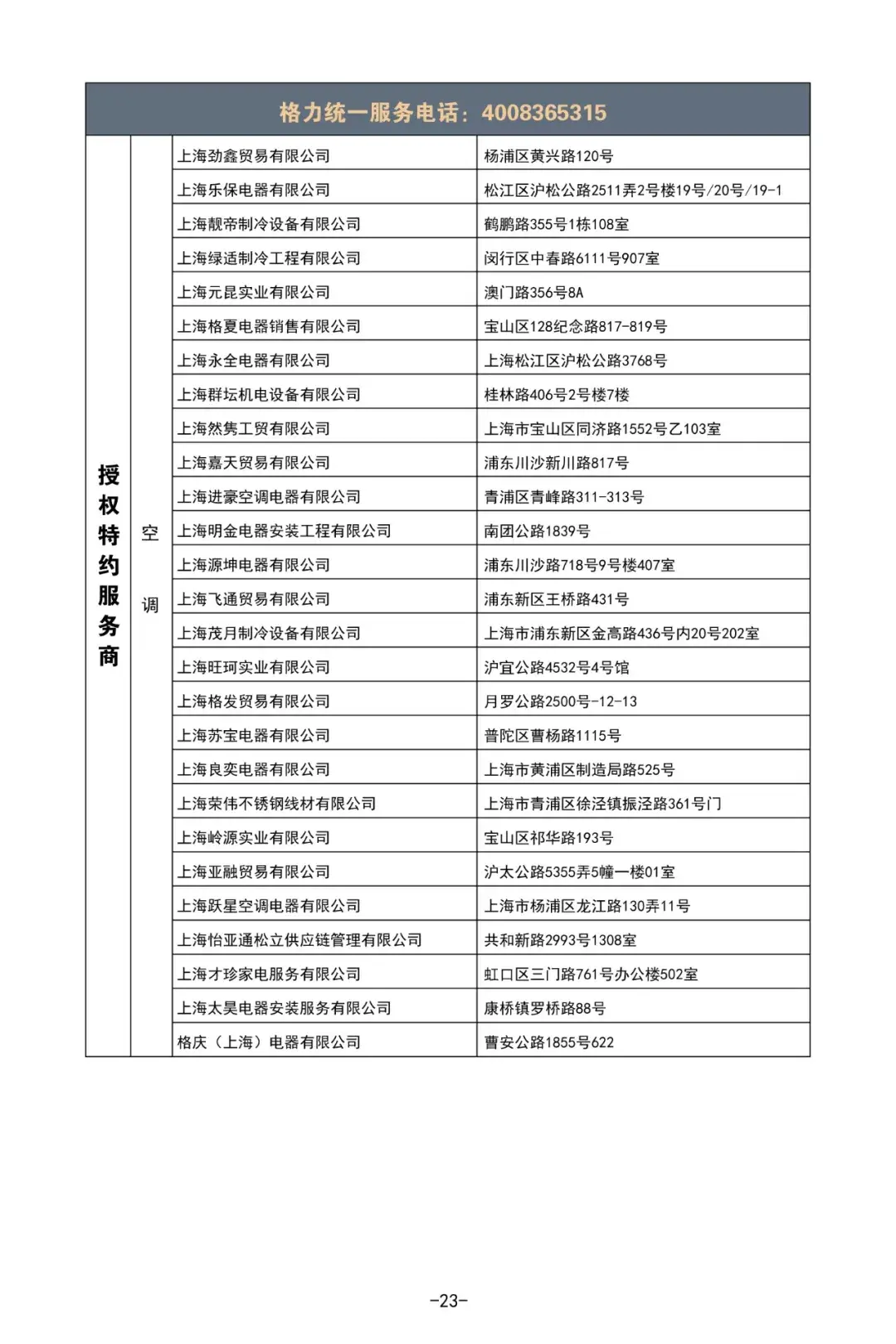 格力统一服务电话：4008365315

| 授权特约服务商 | 空调 | 上海劲鑫贸易有限公司 | 杨浦区黄兴路120号 |
|---|---|---|---|
| | | 上海乐保电器有限公司 | 松江区沪松公路2511弄2号楼19号/20号/19-1 |
| | | 上海靓帝制冷设备有限公司 | 鹤鹏路355号1栋108室 |
| | | 上海绿适制冷工程有限公司 | 闵行区中春路6111号907室 |
| | | 上海元昆实业有限公司 | 澳门路356号8A |
| | | 上海格夏电器销售有限公司 | 宝山区128纪念路817-819号 |
| | | 上海永全电器有限公司 | 上海松江区沪松公路3768号 |
| | | 上海群坛机电设备有限公司 | 桂林路406号2号楼7楼 |
| | | 上海然隽工贸有限公司 | 上海市宝山区同济路1552号乙103室 |
| | | 上海嘉天贸易有限公司 | 浦东川沙新川路817号 |
| | | 上海进豪空调电器有限公司 | 青浦区青峰路311-313号 |
| | | 上海明金电器安装工程有限公司 | 南团公路1839号 |
| | | 上海源坤电器有限公司 | 浦东川沙路718号9号楼407室 |
| | | 上海飞通贸易有限公司 | 浦东新区王桥路431号 |
| | | 上海茂月制冷设备有限公司 | 上海市浦东新区金高路436号内20号202室 |
| | | 上海旺珂实业有限公司 | 沪宜公路4532号4号馆 |
| | | 上海格发贸易有限公司 | 月罗公路2500号-12-13 |
| | | 上海苏宝电器有限公司 | 普陀区曹杨路1115号 |
| | | 上海良奕电器有限公司 | 上海市黄浦区制造局路525号 |
| | | 上海荣伟不锈钢线材有限公司 | 上海市青浦区徐泾镇振泾路361号门 |
| | | 上海岭源实业有限公司 | 宝山区祁华路193号 |
| | | 上海亚融贸易有限公司 | 沪太公路5355弄5幢一楼01室 |
| | | 上海跃星空调电器有限公司 | 上海市杨浦区龙江路130弄11号 |
| | | 上海怡亚通松立供应链管理有限公司 | 共和新路2993号1308室 |
| | | 上海才珍家电服务有限公司 | 虹口区三门路761号办公楼502室 |
| | | 上海太昊电器安装服务有限公司 | 康桥镇罗桥路88号 |
| | | 格庆（上海）电器有限公司 | 曹安公路1855号622 |

-23-